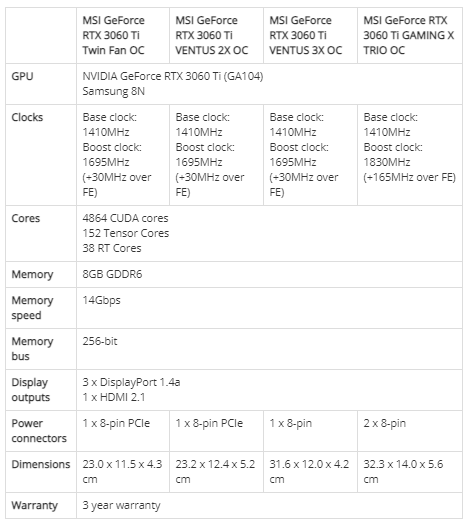 |  | MSI GeForce RTX 3060 Ti Twin Fan OC | MSI GeForce RTX 3060 Ti VENTUS 2X OC | MSI GeForce RTX 3060 Ti VENTUS 3X OC | MSI GeForce RTX 3060 Ti GAMING X TRIO OC |
|---|---|---|---|---|
| GPU | NVIDIA GeForce RTX 3060 Ti (GA104) Samsung 8N | | | |
| Clocks | Base clock: 1410MHz Boost clock: 1695MHz (+30MHz over FE) | Base clock: 1410MHz Boost clock: 1695MHz (+30MHz over FE) | Base clock: 1410MHz Boost clock: 1695MHz (+30MHz over FE) | Base clock: 1410MHz Boost clock: 1830MHz (+165MHz over FE) |
| Cores | 4864 CUDA cores 152 Tensor Cores 38 RT Cores | | | |
| Memory | 8GB GDDR6 | | | |
| Memory speed | 14Gbps | | | |
| Memory bus | 256-bit | | | |
| Display outputs | 3 x DisplayPort 1.4a 1 x HDMI 2.1 | | | |
| Power connectors | 1 x 8-pin PCIe | 1 x 8-pin PCIe | 1 x 8-pin | 2 x 8-pin |
| Dimensions | 23.0 x 11.5 x 4.3 cm | 23.2 x 12.4 x 5.2 cm | 31.6 x 12.0 x 4.2 cm | 32.3 x 14.0 x 5.6 cm |
| Warranty | 3 year warranty | | | |